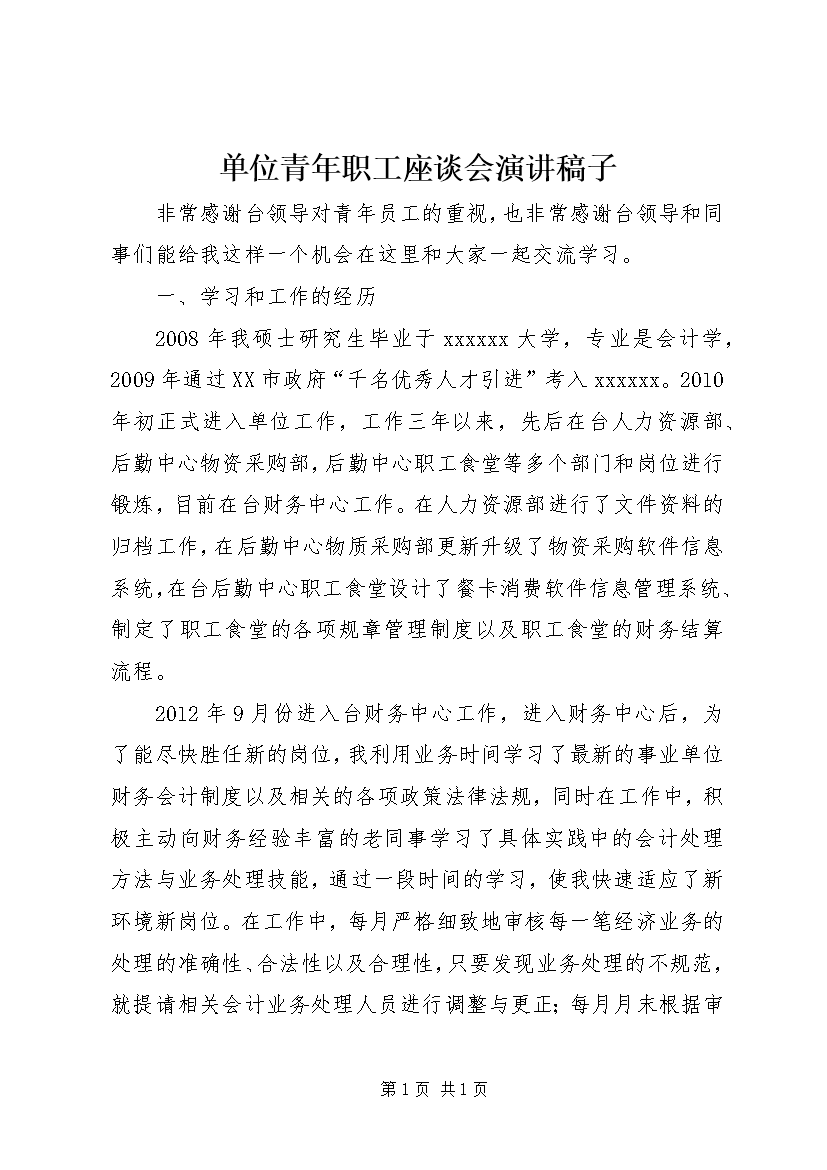 单位青年职工座谈会演讲稿子

非常感谢台领导对青年员工的重视，也非常感谢台领导和同事们能给我这样一个机会在这里和大家一起交流学习。

一、学习和工作的经历

2008年我硕士研究生毕业于xxxxxx大学，专业是会计学，2009年通过XX市政府“千名优秀人才引进”考入xxxxxx。2010年初正式进入单位工作，工作三年以来，先后在台人力资源部、后勤中心物资采购部，后勤中心职工食堂等多个部门和岗位进行锻炼，目前在台财务中心工作。在人力资源部进行了文件资料的归档工作，在后勤中心物质采购部更新升级了物资采购软件信息系统，在台后勤中心职工食堂设计了餐卡消费软件信息管理系统、制定了职工食堂的各项规章管理制度以及职工食堂的财务结算流程。

2012年9月份进入台财务中心工作，进入财务中心后，为了能尽快胜任新的岗位，我利用业务时间学习了最新的事业单位财务会计制度以及相关的各项政策法律法规，同时在工作中，积极主动向财务经验丰富的老同事学习了具体实践中的会计处理方法与业务处理技能，通过一段时间的学习，使我快速适应了新环境新岗位。在工作中，每月严格细致地审核每一笔经济业务的处理的准确性、合法性以及合理性，只要发现业务处理的不规范，就提请相关会计业务处理人员进行调整与更正；每月月末根据审

第1页 共1页